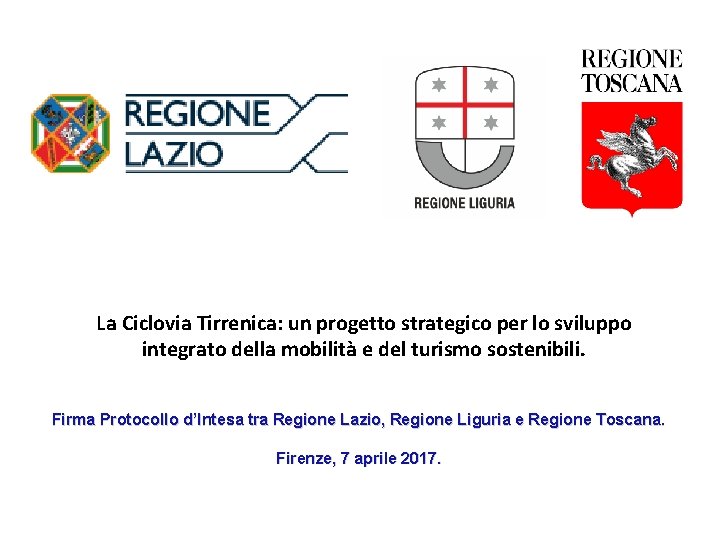 REGIONE LAZIO

REGIONE LIGURIA

REGIONE TOSCANA

La Ciclovia Tirrenica: un progetto strategico per lo sviluppo integrato della mobilità e del turismo sostenibili.

Firma Protocollo d'Intesa tra Regione Lazio, Regione Liguria e Regione Toscana.

Firenze, 7 aprile 2017.